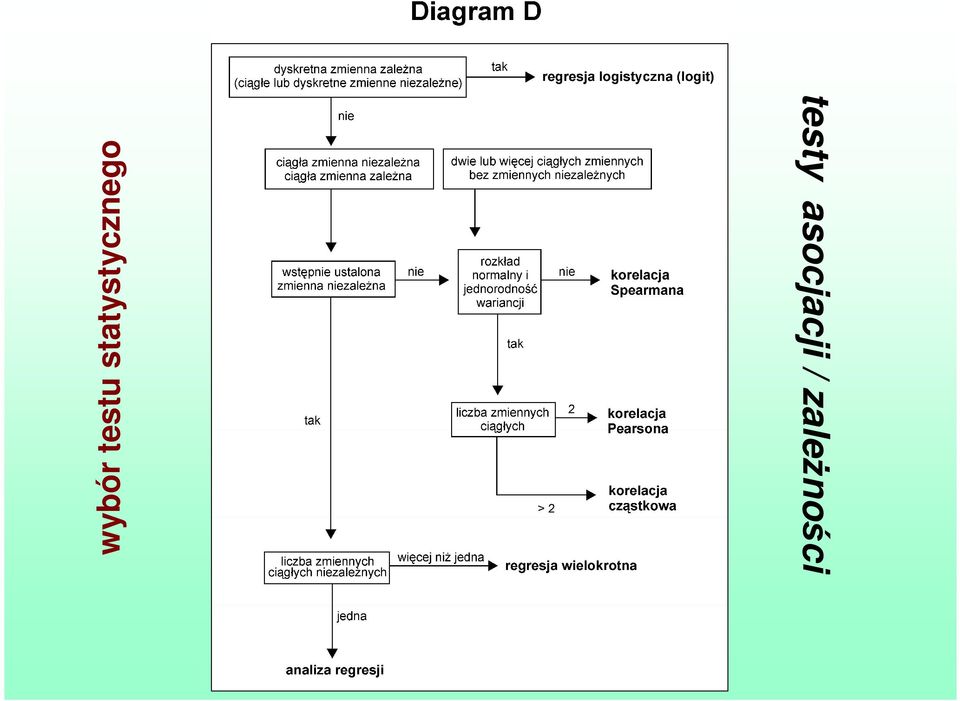 Diagram D

wybór testu statystycznego

dyskretna zmienna zależna (ciągłe lub dyskretne zmienne niezależne)

tak

regresja logistyczna (logit)

nie

ciągła zmienna niezależna
ciągła zmienna zależna

dwie lub więcej ciągłych zmiennych bez zmiennych niezależnych

wstępnie ustalona zmienna niezależna

nie

rozkład normalny i jednorodność wariancji

nie

korelacja Spearmana

tak

tak

liczba zmiennych ciągłych

2

korelacja Pearsona

> 2

korelacja cząstkowa

liczba zmiennych ciągłych niezależnych

więcej niż jedna

regresja wielokrotna

jedna

analiza regresji

testy asocjacji / zależności